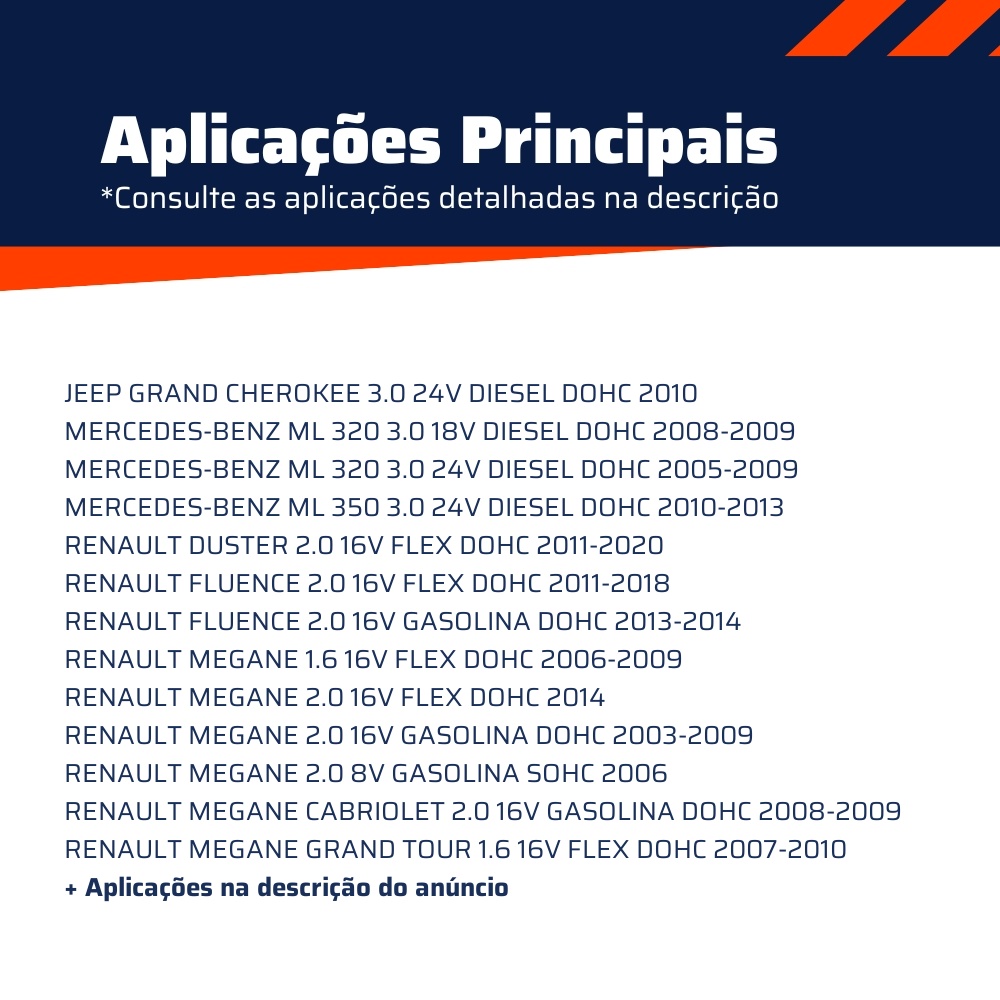 Aplicações Principais
*Consulte as aplicações detalhadas na descrição

JEEP GRAND CHEROKEE 3.0 24V DIESEL DOHC 2010
MERCEDES-BENZ ML 320 3.0 18V DIESEL DOHC 2008-2009
MERCEDES-BENZ ML 320 3.0 24V DIESEL DOHC 2005-2009
MERCEDES-BENZ ML 350 3.0 24V DIESEL DOHC 2010-2013
RENAULT DUSTER 2.0 16V FLEX DOHC 2011-2020
RENAULT FLUENCE 2.0 16V FLEX DOHC 2011-2018
RENAULT FLUENCE 2.0 16V GASOLINA DOHC 2013-2014
RENAULT MEGANE 1.6 16V FLEX DOHC 2006-2009
RENAULT MEGANE 2.0 16V FLEX DOHC 2014
RENAULT MEGANE 2.0 16V GASOLINA DOHC 2003-2009
RENAULT MEGANE 2.0 8V GASOLINA SOHC 2006
RENAULT MEGANE CABRIOLET 2.0 16V GASOLINA DOHC 2008-2009
RENAULT MEGANE GRAND TOUR 1.6 16V FLEX DOHC 2007-2010
+ Aplicações na descrição do anúncio